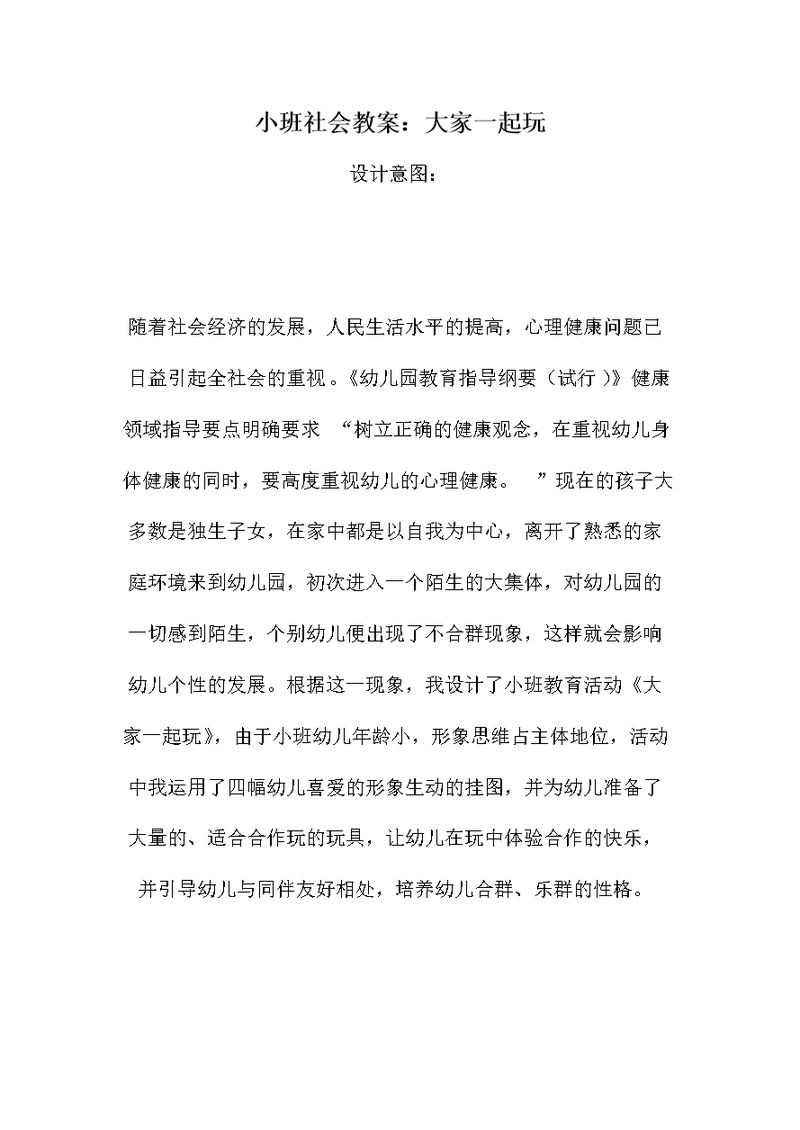 小班社会教案：大家一起玩

设计意图：

随着社会经济的发展，人民生活水平的提高，心理健康问题已日益引起全社会的重视。《幼儿园教育指导纲要（试行）》健康领域指导要点明确要求 “树立正确的健康观念，在重视幼儿身体健康的同时，要高度重视幼儿的心理健康。 ”现在的孩子大多数是独生子女，在家中都是以自我为中心，离开了熟悉的家庭环境来到幼儿园，初次进入一个陌生的大集体，对幼儿园的一切感到陌生，个别幼儿便出现了不合群现象，这样就会影响幼儿个性的发展。根据这一现象，我设计了小班教育活动《大家一起玩》，由于小班幼儿年龄小，形象思维占主体地位，活动中我运用了四幅幼儿喜爱的形象生动的挂图，并为幼儿准备了大量的、适合合作玩的玩具，让幼儿在玩中体验合作的快乐，并引导幼儿与同伴友好相处，培养幼儿合群、乐群的性格。